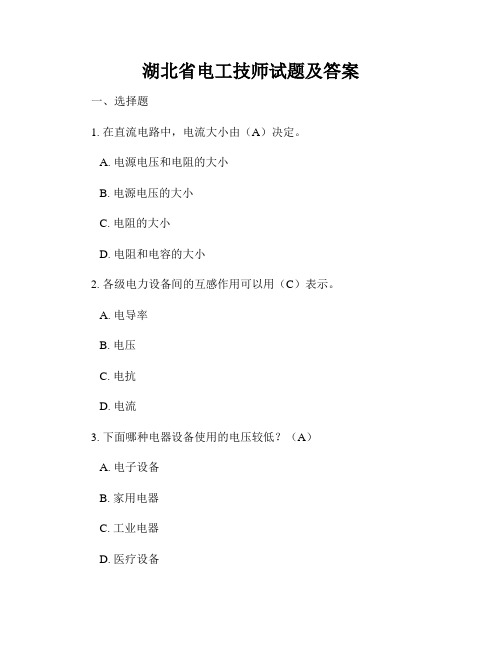 湖北省电工技师试题及答案

一、选择题

1. 在直流电路中，电流大小由（A）决定。

A. 电源电压和电阻的大小

B. 电源电压的大小

C. 电阻的大小

D. 电阻和电容的大小

2. 各级电力设备间的互感作用可以用（C）表示。

A. 电导率

B. 电压

C. 电抗

D. 电流

3. 下面哪种电器设备使用的电压较低？（A）

A. 电子设备

B. 家用电器

C. 工业电器

D. 医疗设备